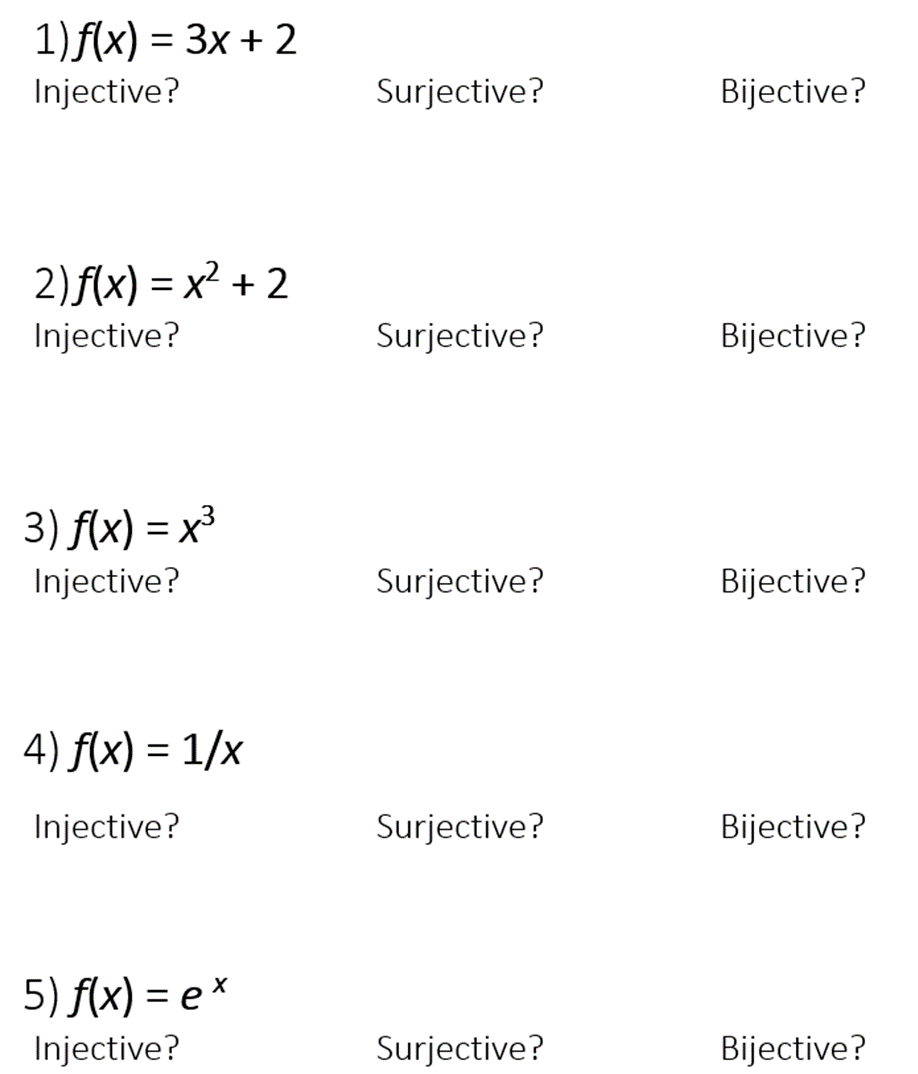 1) $f(x) = 3x + 2$
Injective? Surjective? Bijective?

2) $f(x) = x^2 + 2$
Injective? Surjective? Bijective?

3) $f(x) = x^3$
Injective? Surjective? Bijective?

4) $f(x) = 1/x$
Injective? Surjective? Bijective?

5) $f(x) = e^x$
Injective? Surjective? Bijective?